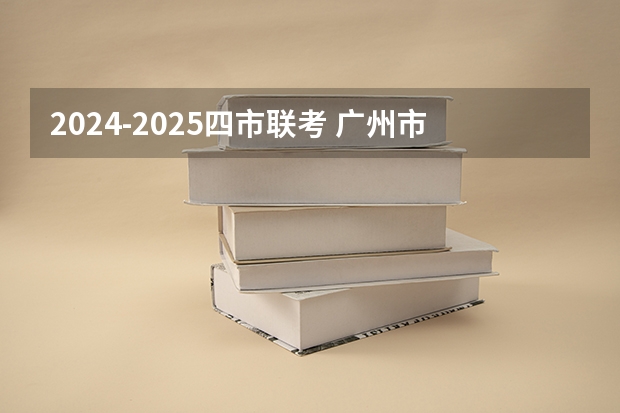 2024-2025四市联考 广州市